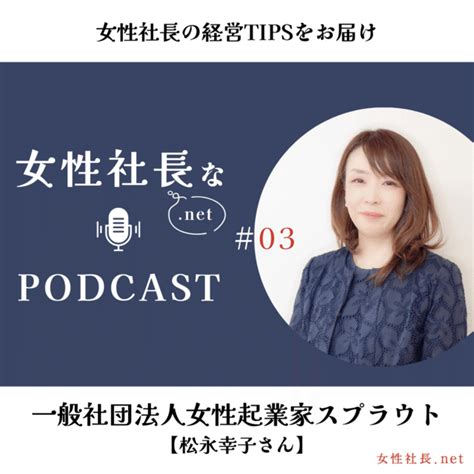 女性社長の経営TIPSをお届け

女性社長な
.net
PODCAST

#03

一般社団法人女性起業家スプラウト
【松永幸子さん】

女性社長.net